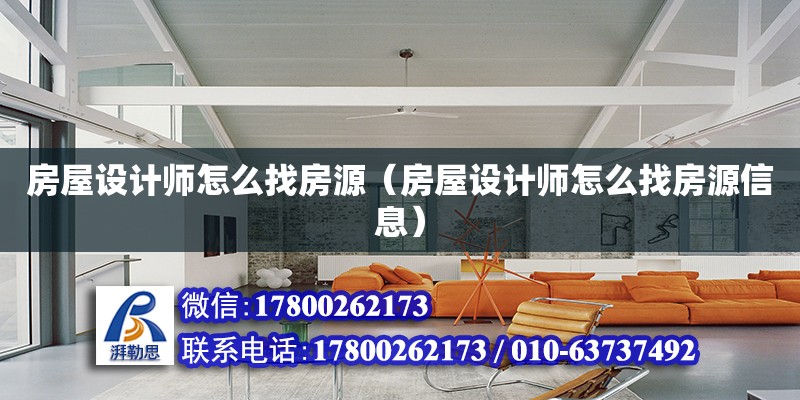 房屋设计师怎么找房源（房屋设计师怎么找房源信息）

湃勒思

微信:17800262173

联系电话:17800262173 / 010-63737492